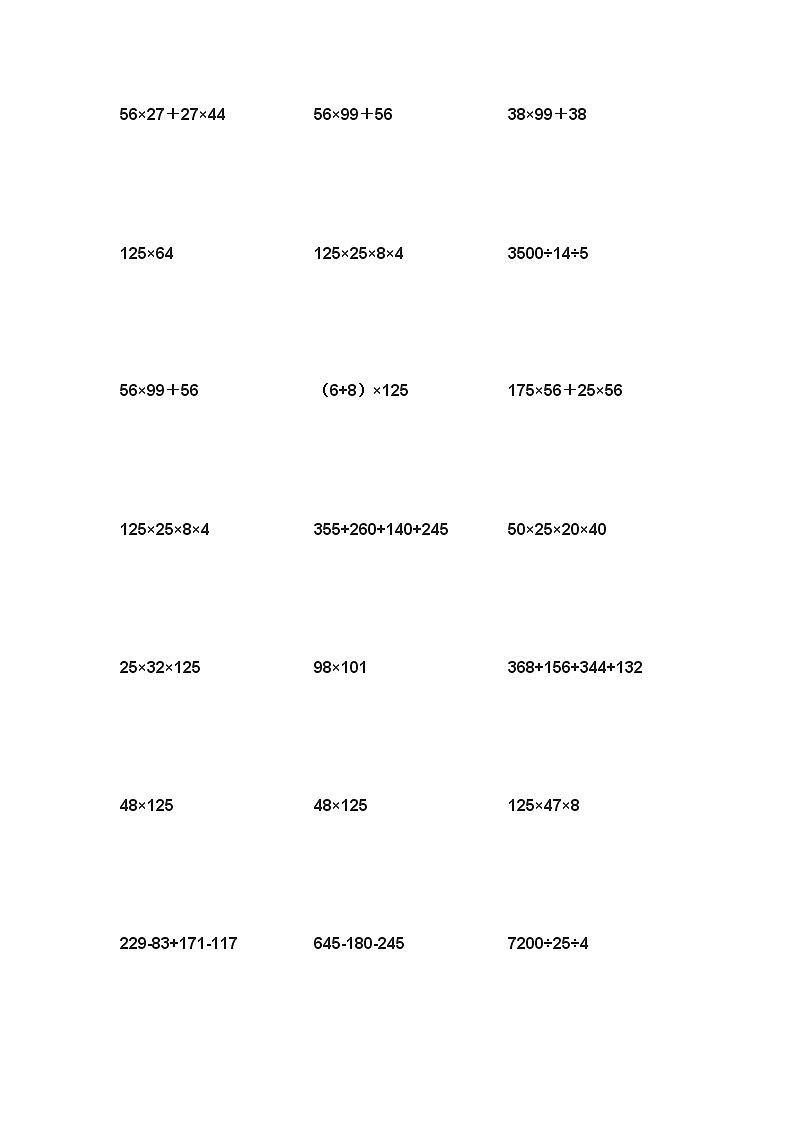 $56\times27+27\times44$

$56\times99+56$

$38\times99+38$

$125\times64$

$125\times25\times8\times4$

$3500\div14\div5$

$56\times99+56$

$(6+8)\times125$

$175\times56+25\times56$

$125\times25\times8\times4$

$355+260+140+245$

$50\times25\times20\times40$

$25\times32\times125$

$98\times101$

$368+156+344+132$

$48\times125$

$48\times125$

$125\times47\times8$

$229-83+171-117$

$645-180-245$

$7200\div25\div4$